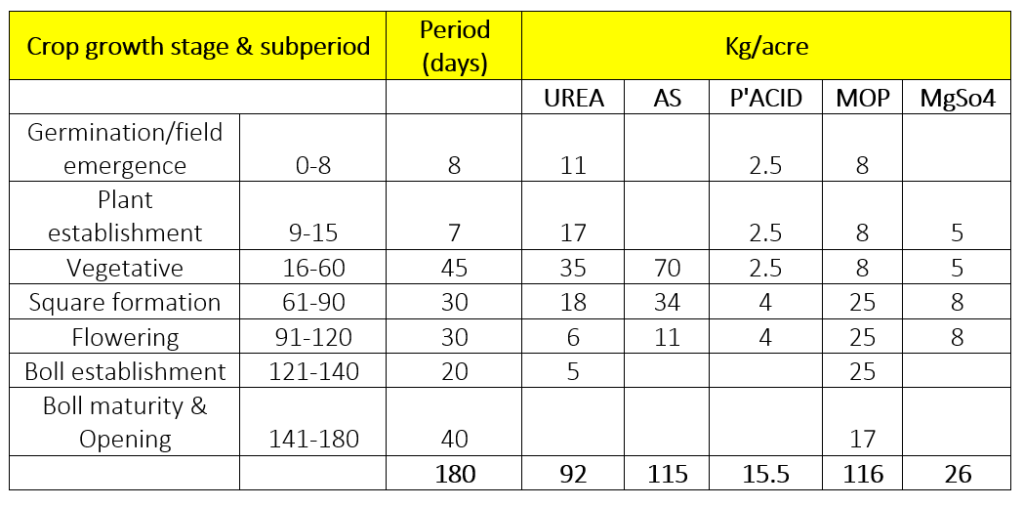 | Crop growth stage & subperiod | | Period (days) | Kg/acre | | | | |
|---|---|---|---|---|---|---|---|
| | | | UREA | AS | P'ACID | MOP | MgSo4 |
| Germination/field emergence | 0-8 | 8 | 11 | | 2.5 | 8 | |
| Plant establishment | 9-15 | 7 | 17 | | 2.5 | 8 | 5 |
| Vegetative | 16-60 | 45 | 35 | 70 | 2.5 | 8 | 5 |
| Square formation | 61-90 | 30 | 18 | 34 | 4 | 25 | 8 |
| Flowering | 91-120 | 30 | 6 | 11 | 4 | 25 | 8 |
| Boll establishment | 121-140 | 20 | 5 | | | 25 | |
| Boll maturity & Opening | 141-180 | 40 | | | | 17 | |
| | | 180 | 92 | 115 | 15.5 | 116 | 26 |